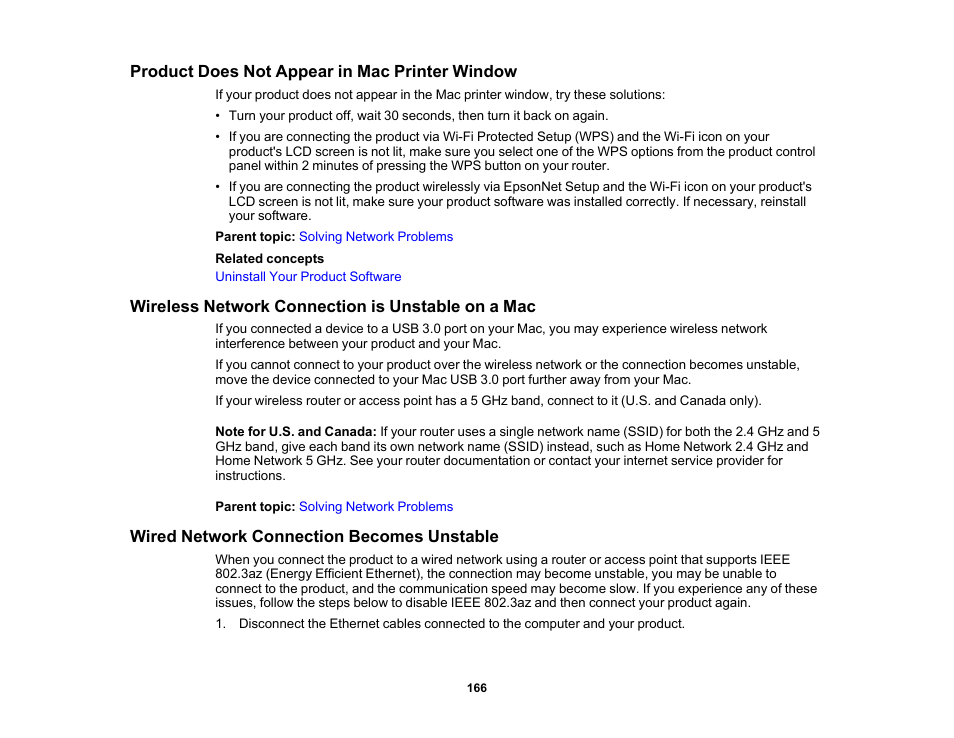 Product Does Not Appear in Mac Printer Window

If your product does not appear in the Mac printer window, try these solutions:

• Turn your product off, wait 30 seconds, then turn it back on again.

• If you are connecting the product via Wi-Fi Protected Setup (WPS) and the Wi-Fi icon on your product's LCD screen is not lit, make sure you select one of the WPS options from the product control panel within 2 minutes of pressing the WPS button on your router.

• If you are connecting the product wirelessly via EpsonNet Setup and the Wi-Fi icon on your product's LCD screen is not lit, make sure your product software was installed correctly. If necessary, reinstall your software.

Parent topic: Solving Network Problems

Related concepts
Uninstall Your Product Software

Wireless Network Connection is Unstable on a Mac

If you connected a device to a USB 3.0 port on your Mac, you may experience wireless network interference between your product and your Mac.

If you cannot connect to your product over the wireless network or the connection becomes unstable, move the device connected to your Mac USB 3.0 port further away from your Mac.

If your wireless router or access point has a 5 GHz band, connect to it (U.S. and Canada only).

Note for U.S. and Canada: If your router uses a single network name (SSID) for both the 2.4 GHz and 5 GHz band, give each band its own network name (SSID) instead, such as Home Network 2.4 GHz and Home Network 5 GHz. See your router documentation or contact your internet service provider for instructions.

Parent topic: Solving Network Problems

Wired Network Connection Becomes Unstable

When you connect the product to a wired network using a router or access point that supports IEEE 802.3az (Energy Efficient Ethernet), the connection may become unstable, you may be unable to connect to the product, and the communication speed may become slow. If you experience any of these issues, follow the steps below to disable IEEE 802.3az and then connect your product again.

1. Disconnect the Ethernet cables connected to the computer and your product.

166